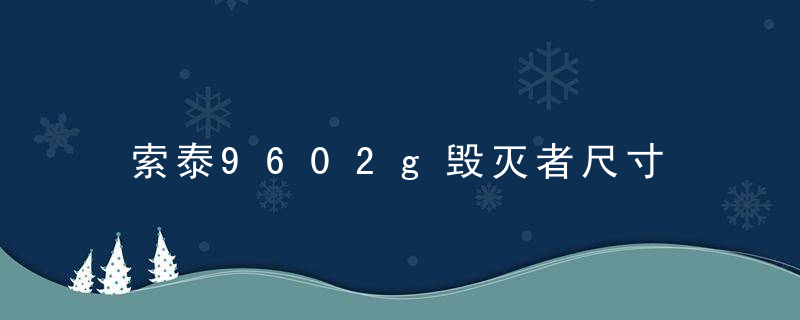 索泰9602g毁灭者尺寸